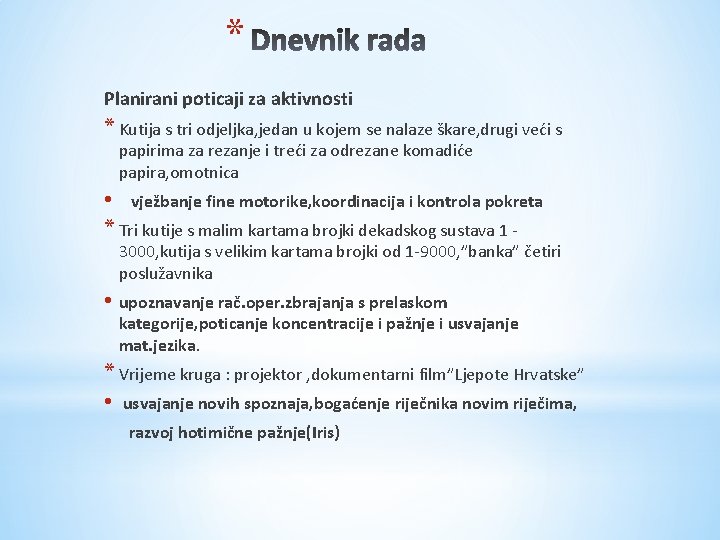 * Dnevnik rada

Planirani poticaji za aktivnosti

* Kutija s tri odjeljka,jedan u kojem se nalaze škare,drugi veći s papirima za rezanje i treći za odrezane komadiće papira,omotnica

• vježbanje fine motorike,koordinacija i kontrola pokreta

* Tri kutije s malim kartama brojki dekadskog sustava 1 - 3000,kutija s velikim kartama brojki od 1-9000,"banka" četiri poslužavnika

• upoznavanje rač.oper.zbrajanja s prelaskom kategorije,poticanje koncentracije i pažnje i usvajanje mat.jezika.

* Vrijeme kruga : projektor ,dokumentarni film"Ljepote Hrvatske"

• usvajanje novih spoznaja,bogaćenje riječnika novim riječima, razvoj hotimične pažnje(Iris)